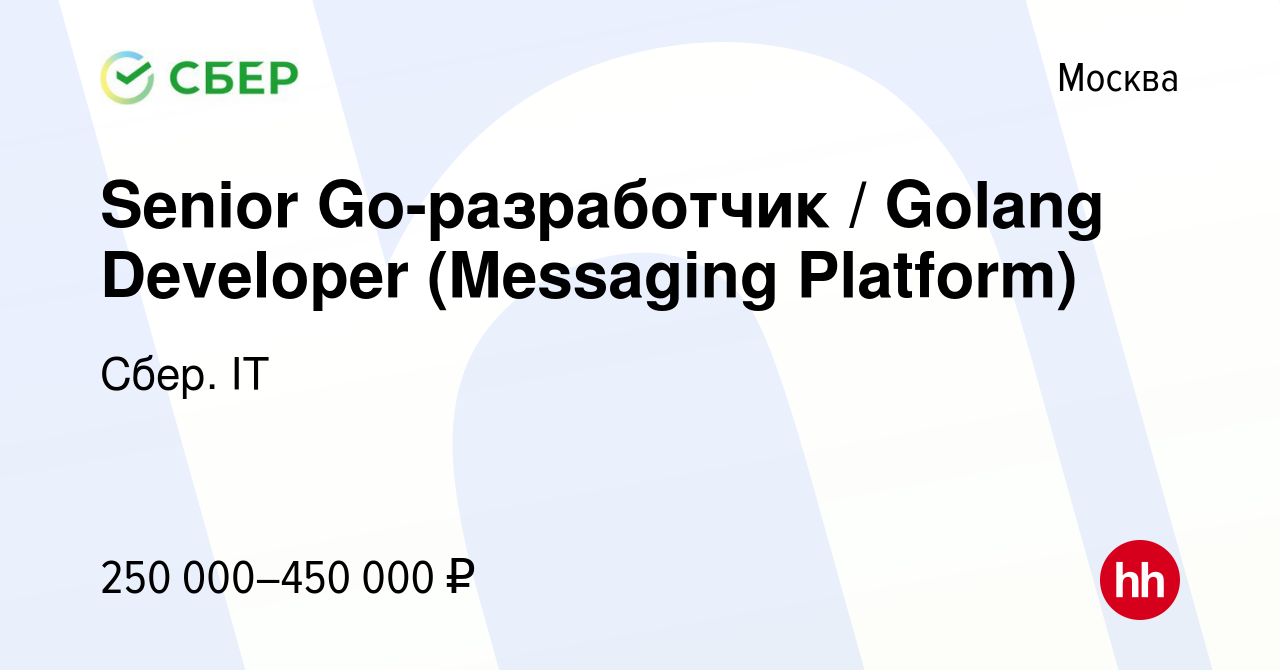 СБЕР

Москва

Senior Go-разработчик / Golang Developer (Messaging Platform)

Сбер. IT

250 000–450 000 ₽

hh